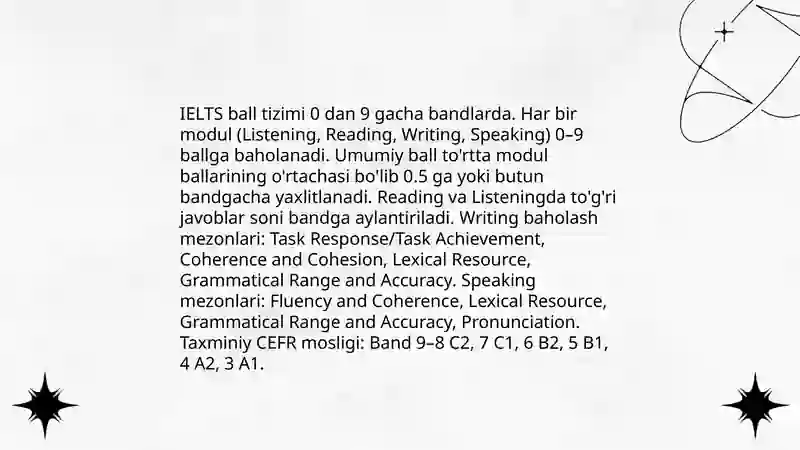 IELTS ball tizimi 0 dan 9 gacha bandlarda. Har bir modul (Listening, Reading, Writing, Speaking) 0–9 ballga baholanadi. Umumiy ball to'rtta modul ballarining o'rtachasi bo'lib 0.5 ga yoki butun bandgacha yaxlitlanadi. Reading va Listeningda to'g'ri javoblar soni bandga aylantiriladi. Writing baholash mezonlari: Task Response/Task Achievement, Coherence and Cohesion, Lexical Resource, Grammatical Range and Accuracy. Speaking mezonlari: Fluency and Coherence, Lexical Resource, Grammatical Range and Accuracy, Pronunciation. Taxminiy CEFR mosligi: Band 9–8 C2, 7 C1, 6 B2, 5 B1, 4 A2, 3 A1.